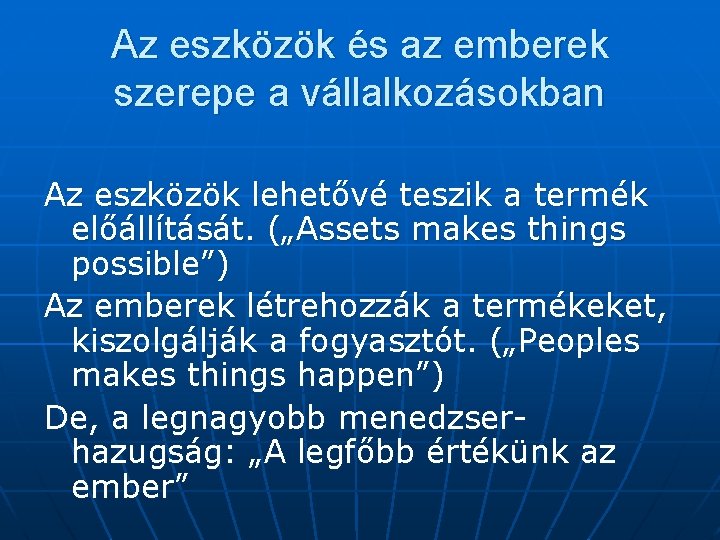 Az eszközök és az emberek szerepe a vállalkozásokban

Az eszközök lehetővé teszik a termék előállítását. („Assets makes things possible”)

Az emberek létrehozzák a termékeket, kiszolgálják a fogyasztót. („Peoples makes things happen”)

De, a legnagyobb menedzser-hazugság: „A legfőbb értékünk az ember”